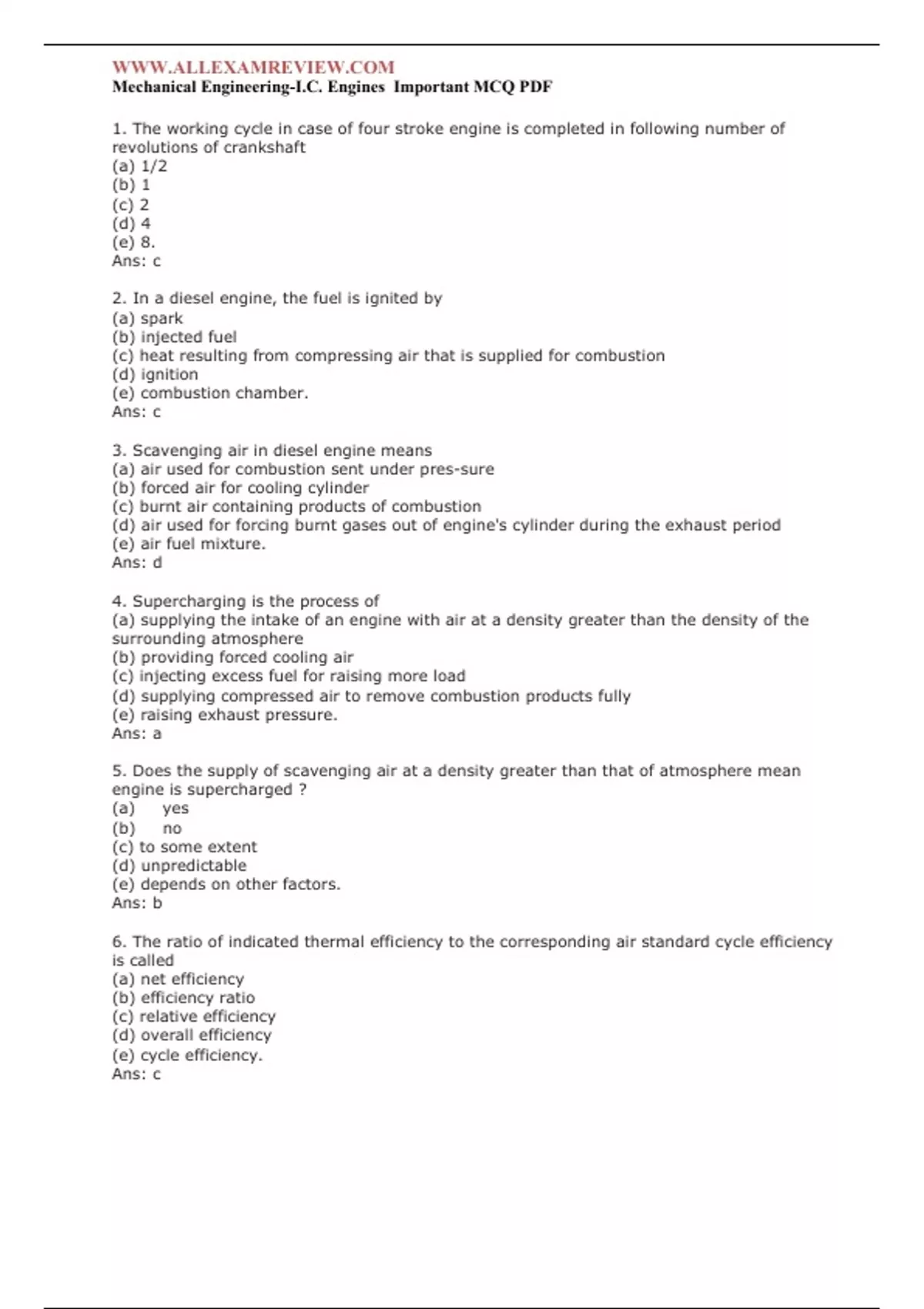 WWW.ALLEXAMREVIEW.COM
Mechanical Engineering-I.C. Engines Important MCQ PDF

1. The working cycle in case of four stroke engine is completed in following number of revolutions of crankshaft
(a) 1/2
(b) 1
(c) 2
(d) 4
(e) 8.
Ans: c

2. In a diesel engine, the fuel is ignited by
(a) spark
(b) injected fuel
(c) heat resulting from compressing air that is supplied for combustion
(d) ignition
(e) combustion chamber.
Ans: c

3. Scavenging air in diesel engine means
(a) air used for combustion sent under pres-sure
(b) forced air for cooling cylinder
(c) burnt air containing products of combustion
(d) air used for forcing burnt gases out of engine's cylinder during the exhaust period
(e) air fuel mixture.
Ans: d

4. Supercharging is the process of
(a) supplying the intake of an engine with air at a density greater than the density of the surrounding atmosphere
(b) providing forced cooling air
(c) injecting excess fuel for raising more load
(d) supplying compressed air to remove combustion products fully
(e) raising exhaust pressure.
Ans: a

5. Does the supply of scavenging air at a density greater than that of atmosphere mean engine is supercharged ?
(a) yes
(b) no
(c) to some extent
(d) unpredictable
(e) depends on other factors.
Ans: b

6. The ratio of indicated thermal efficiency to the corresponding air standard cycle efficiency is called
(a) net efficiency
(b) efficiency ratio
(c) relative efficiency
(d) overall efficiency
(e) cycle efficiency.
Ans: c